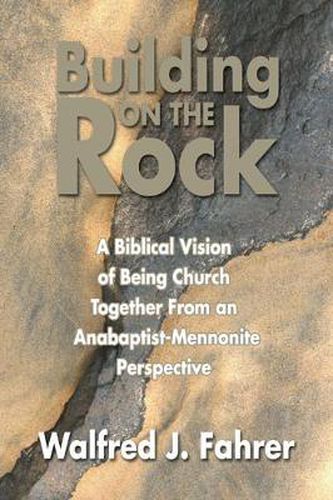 Building ON THE Rock

A Biblical Vision of Being Church Together From an Anabaptist-Mennonite Perspective

Walfred J. Fahrer